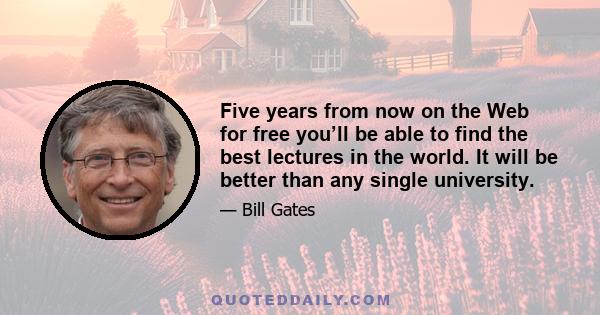 Five years from now on the Web for free you’ll be able to find the best lectures in the world. It will be better than any single university.

— Bill Gates

QUOTEDDAILY.COM